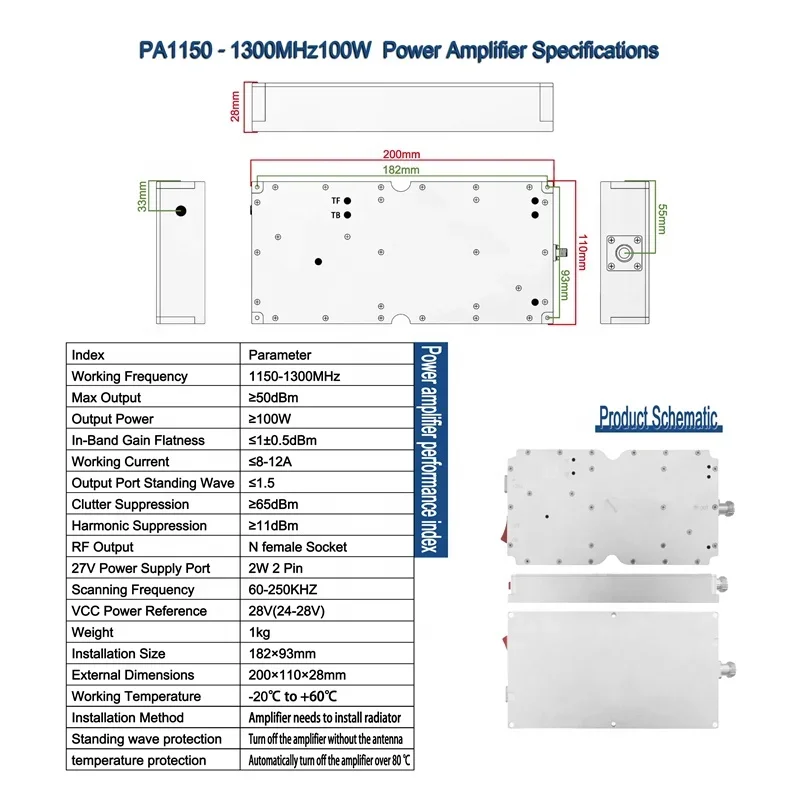 PA1150 - 1300MHz100W Power Amplifier Specifications

28mm

200mm

182mm

33mm

TF

TB

110mm

93mm

55mm

| Index | Parameter |
|---|---|
| Working Frequency | 1150-1300MHz |
| Max Output | ≥50dBm |
| Output Power | ≥100W |
| In-Band Gain Flatness | ≤1±0.5dBm |
| Working Current | ≤8-12A |
| Output Port Standing Wave | ≤1.5 |
| Clutter Suppression | ≥65dBm |
| Harmonic Suppression | ≥11dBm |
| RF Output | N female Socket |
| 27V Power Supply Port | 2W 2 Pin |
| Scanning Frequency | 60-250KHZ |
| VCC Power Reference | 28V(24-28V) |
| Weight | 1kg |
| Installation Size | 182×93mm |
| External Dimensions | 200×110×28mm |
| Working Temperature | -20℃ to +60℃ |
| Installation Method | Amplifier needs to install radiator |
| Standing wave protection | Turn off the amplifier without the antenna |
| temperature protection | Automatically turn off the amplifier over 80 ℃ |

Power amplifier performance index

Product Schematic